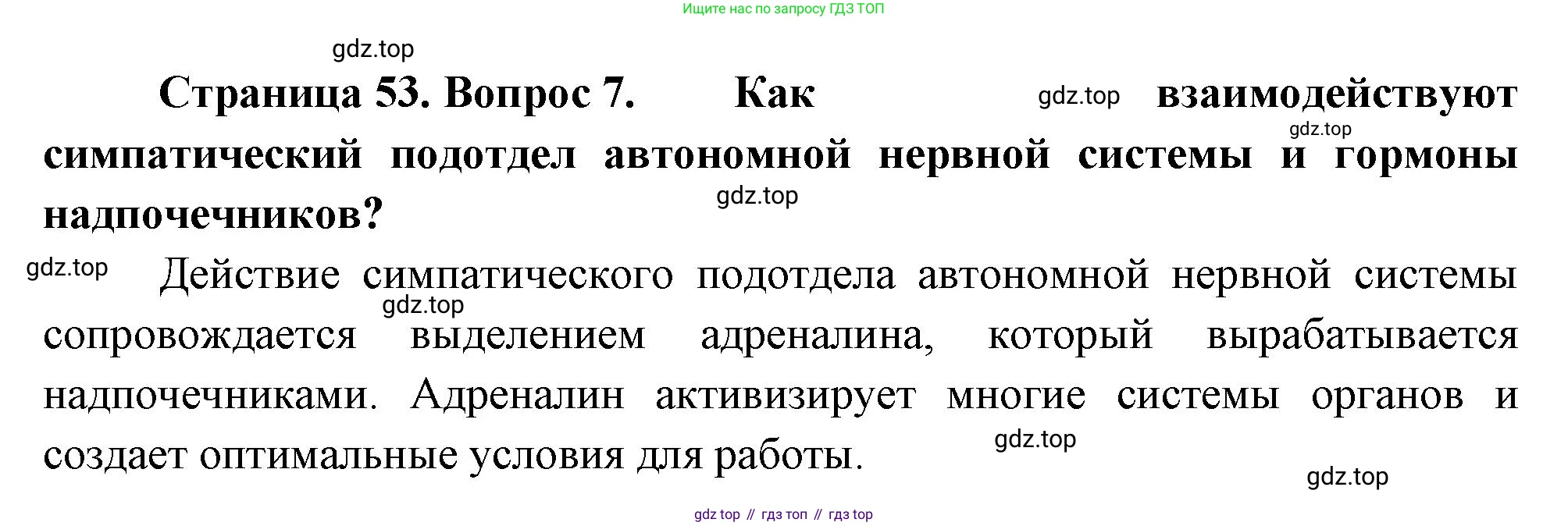 Ищите нас по запросу ГДЗ ТОП

Страница 53. Вопрос 7. Как взаимодействуют симпатический подотдел автономной нервной системы и гормоны надпочечников?

Действие симпатического подотдела автономной нервной системы сопровождается выделением адреналина, который вырабатывается надпочечниками. Адреналин активизирует многие системы органов и создает оптимальные условия для работы.

gdz top // гдз топ // гдз top

gdz.top